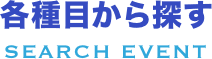 各種目から探す

SEARCH EVENT